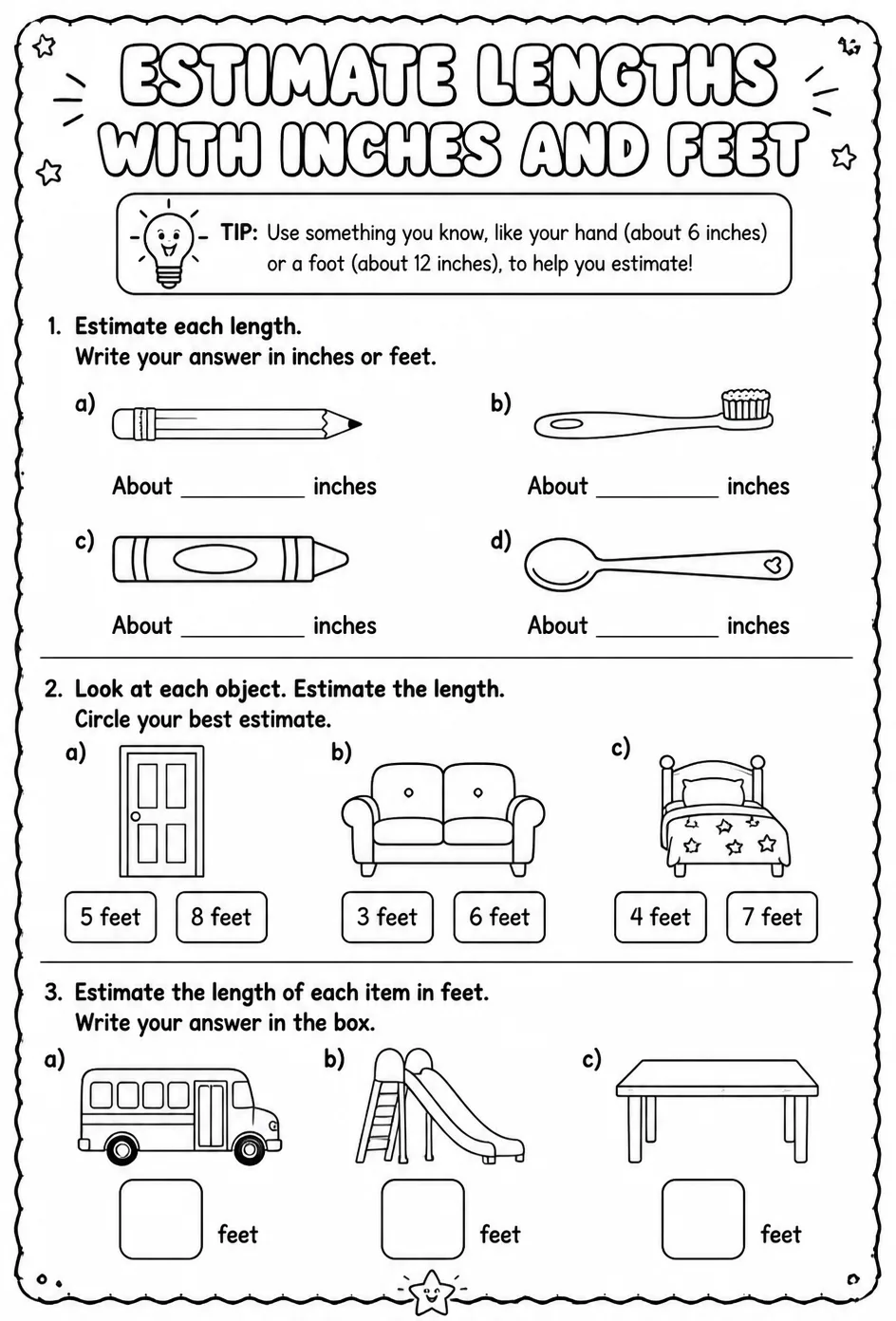 ESTIMATE LENGTHS WITH INCHES AND FEET

TIP: Use something you know, like your hand (about 6 inches) or a foot (about 12 inches), to help you estimate!

1. Estimate each length.
Write your answer in inches or feet.

a) About __________ inches

b) About __________ inches

c) About __________ inches

d) About __________ inches

2. Look at each object. Estimate the length.
Circle your best estimate.

a) 5 feet 8 feet

b) 3 feet 6 feet

c) 4 feet 7 feet

3. Estimate the length of each item in feet.
Write your answer in the box.

a) feet

b) feet

c) feet